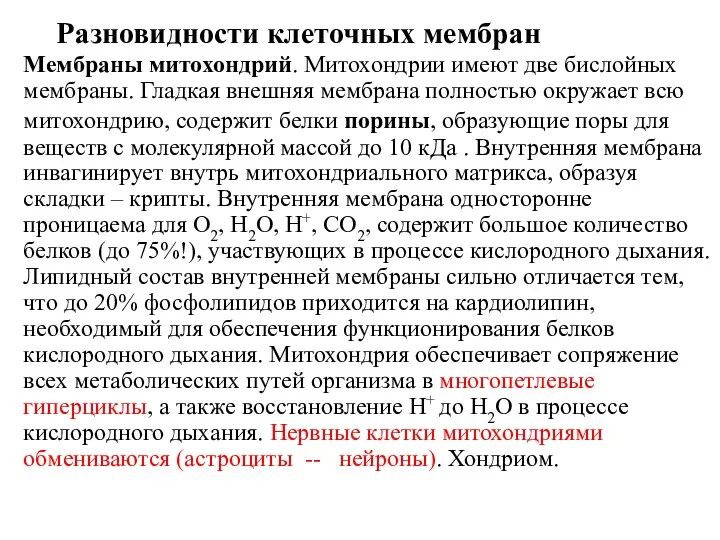 Разновидности клеточных мембран

Мембраны митохондрий. Митохондрии имеют две бислойных мембраны. Гладкая внешняя мембрана полностью окружает всю митохондрию, содержит белки порины, образующие поры для веществ с молекулярной массой до 10 кДа . Внутренняя мембрана инвагинирует внутрь митохондриального матрикса, образуя складки – крипты. Внутренняя мембрана односторонне проницаема для $O_2$, $H_2O$, $H^+$, $CO_2$, содержит большое количество белков (до 75%!), участвующих в процессе кислородного дыхания. Липидный состав внутренней мембраны сильно отличается тем, что до 20% фосфолипидов приходится на кардиолипин, необходимый для обеспечения функционирования белков кислородного дыхания. Митохондрия обеспечивает сопряжение всех метаболических путей организма в многопетлевые гиперциклы, а также восстановление $H^+$ до $H_2O$ в процессе кислородного дыхания. Нервные клетки митохондриями обмениваются (астроциты -- нейроны). Хондриом.